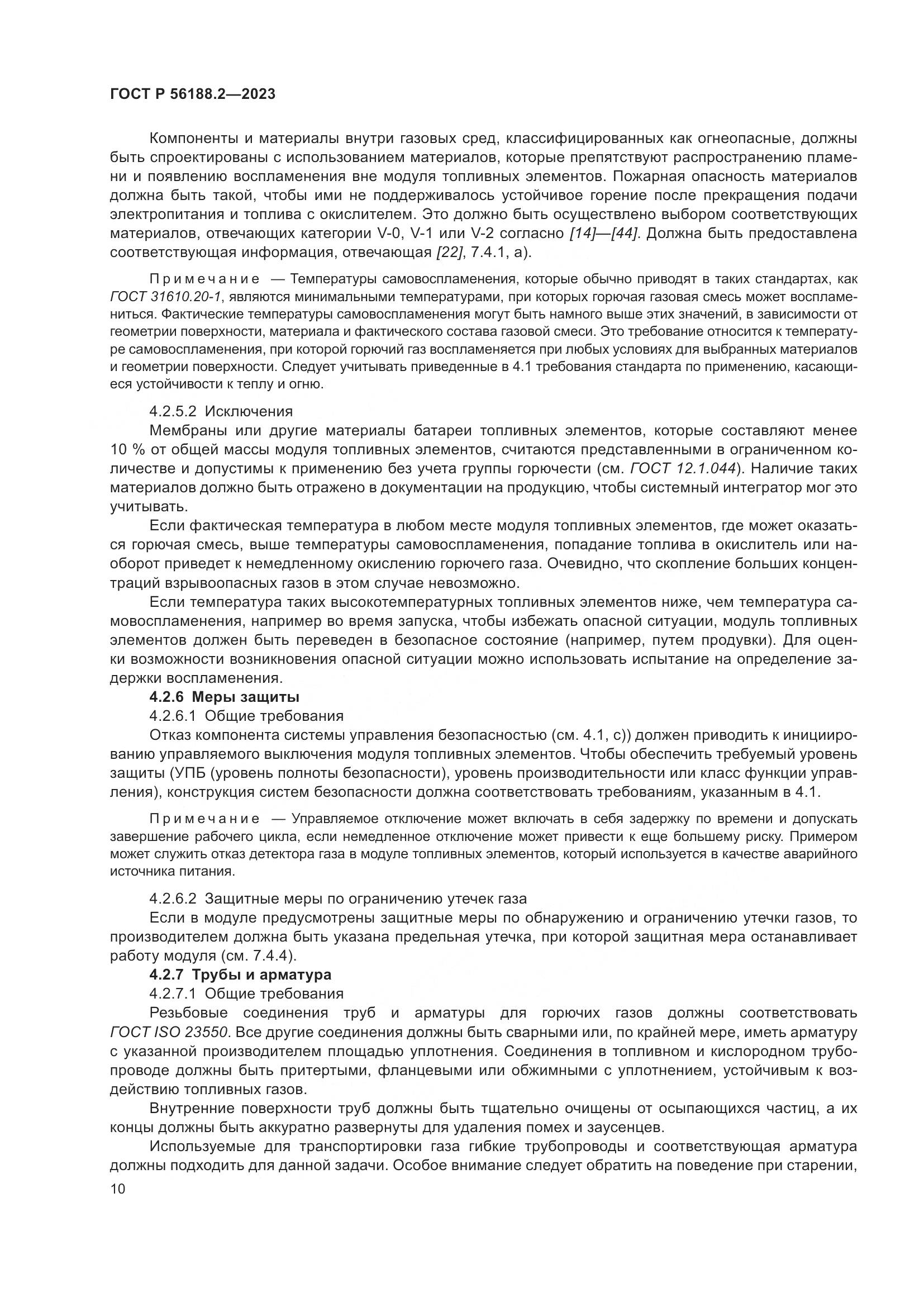 ГОСТ Р 56188.2—2023

Компоненты и материалы внутри газовых сред, классифицированных как огнеопасные, должны быть спроектированы с использованием материалов, которые препятствуют распространению пламени и появлению воспламенения вне модуля топливных элементов. Пожарная опасность материалов должна быть такой, чтобы ими не поддерживалось устойчивое горение после прекращения подачи электропитания и топлива с окислителем. Это должно быть осуществлено выбором соответствующих материалов, отвечающих категории V-0, V-1 или V-2 согласно [14]—[44]. Должна быть предоставлена соответствующая информация, отвечающая [22], 7.4.1, а).

Примечание — Температуры самовоспламенения, которые обычно приводят в таких стандартах, как ГОСТ 31610.20-1, являются минимальными температурами, при которых горючая газовая смесь может воспламениться. Фактические температуры самовоспламенения могут быть намного выше этих значений, в зависимости от геометрии поверхности, материала и фактического состава газовой смеси. Это требование относится к температуре самовоспламенения, при которой горючий газ воспламеняется при любых условиях для выбранных материалов и геометрии поверхности. Следует учитывать приведенные в 4.1 требования стандарта по применению, касающиеся устойчивости к теплу и огню.

4.2.5.2 Исключения

Мембраны или другие материалы батареи топливных элементов, которые составляют менее 10 % от общей массы модуля топливных элементов, считаются представленными в ограниченном количестве и допустимы к применению без учета группы горючести (см. ГОСТ 12.1.044). Наличие таких материалов должно быть отражено в документации на продукцию, чтобы системный интегратор мог это учитывать.

Если фактическая температура в любом месте модуля топливных элементов, где может оказаться горючая смесь, выше температуры самовоспламенения, попадание топлива в окислитель или наоборот приведет к немедленному окислению горючего газа. Очевидно, что скопление больших концентраций взрывоопасных газов в этом случае невозможно.

Если температура таких высокотемпературных топливных элементов ниже, чем температура самовоспламенения, например во время запуска, чтобы избежать опасной ситуации, модуль топливных элементов должен быть переведен в безопасное состояние (например, путем продувки). Для оценки возможности возникновения опасной ситуации можно использовать испытание на определение задержки воспламенения.

4.2.6 Меры защиты

4.2.6.1 Общие требования

Отказ компонента системы управления безопасностью (см. 4.1, с)) должен приводить к инициированию управляемого выключения модуля топливных элементов. Чтобы обеспечить требуемый уровень защиты (УПБ (уровень полноты безопасности), уровень производительности или класс функции управления), конструкция систем безопасности должна соответствовать требованиям, указанным в 4.1.

Примечание — Управляемое отключение может включать в себя задержку по времени и допускать завершение рабочего цикла, если немедленное отключение может привести к еще большему риску. Примером может служить отказ детектора газа в модуле топливных элементов, который используется в качестве аварийного источника питания.

4.2.6.2 Защитные меры по ограничению утечек газа

Если в модуле предусмотрены защитные меры по обнаружению и ограничению утечки газов, то производителем должна быть указана предельная утечка, при которой защитная мера останавливает работу модуля (см. 7.4.4).

4.2.7 Трубы и арматура

4.2.7.1 Общие требования

Резьбовые соединения труб и арматуры для горючих газов должны соответствовать ГОСТ ISO 23550. Все другие соединения должны быть сварными или, по крайней мере, иметь арматуру с указанной производителем площадью уплотнения. Соединения в топливном и кислородном трубопроводе должны быть притертыми, фланцевыми или обжимными с уплотнением, устойчивым к воздействию топливных газов.

Внутренние поверхности труб должны быть тщательно очищены от осыпающихся частиц, а их концы должны быть аккуратно развернуты для удаления помех и заусенцев.

Используемые для транспортировки газа гибкие трубопроводы и соответствующая арматура должны подходить для данной задачи. Особое внимание следует обратить на поведение при старении,

10